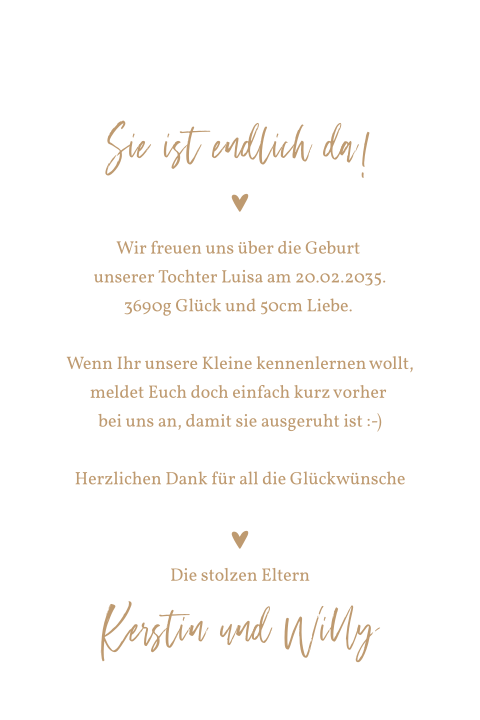 Sie ist endlich da!

Wir freuen uns über die Geburt unserer Tochter Luisa am 20.02.2035. 3690g Glück und 50cm Liebe.

Wenn Ihr unsere Kleine kennenlernen wollt, meldet Euch doch einfach kurz vorher bei uns an, damit sie ausgeruht ist :-)

Herzlichen Dank für all die Glückwünsche

Die stolzen Eltern

Kerstin und Willy